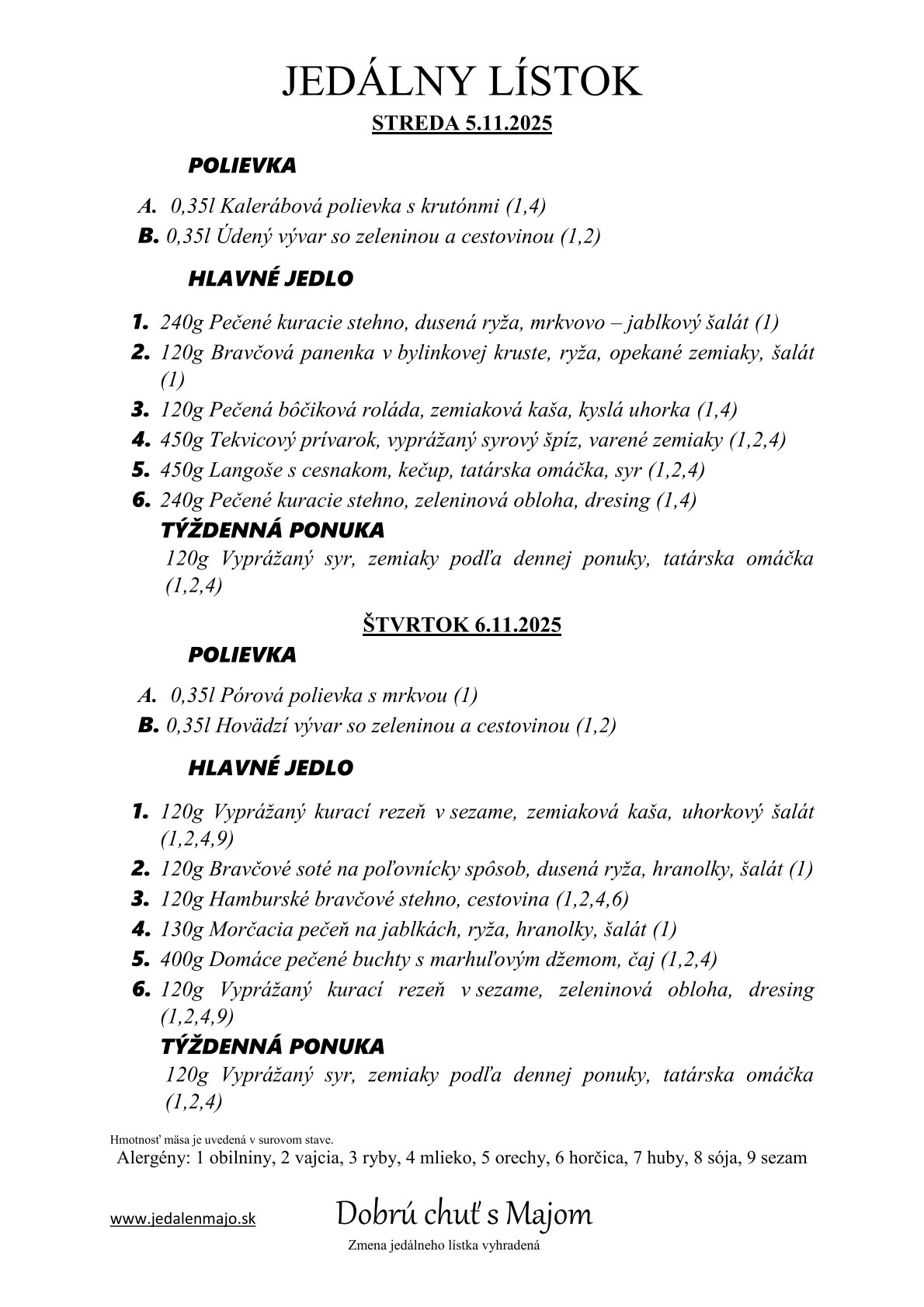 JEDÁLNY LÍSTOK

STREDA 5.11.2025

POLIEVKA

A. 0,35l Kalerábová polievka s krutónmi (1,4)
B. 0,35l Údený vývar so zeleninou a cestovinou (1,2)

HLAVNÉ JEDLO

1. 240g Pečené kuracie stehno, dusená ryža, mrkvovo – jablkový šalát (1)
2. 120g Bravčová panenka v bylinkovej kruste, ryža, opekané zemiaky, šalát (1)
3. 120g Pečená bôčiková roláda, zemiaková kaša, kyslá uhorka (1,4)
4. 450g Tekvicový prívarok, vyprážaný syrový špíz, varené zemiaky (1,2,4)
5. 450g Langoše s cesnakom, kečup, tatárska omáčka, syr (1,2,4)
6. 240g Pečené kuracie stehno, zeleninová obloha, dresing (1,4)

TÝŽDENNÁ PONUKA

120g Vyprážaný syr, zemiaky podľa dennej ponuky, tatárska omáčka (1,2,4)

ŠTVRTOK 6.11.2025

POLIEVKA

A. 0,35l Pórová polievka s mrkvou (1)
B. 0,35l Hovädzí vývar so zeleninou a cestovinou (1,2)

HLAVNÉ JEDLO

1. 120g Vyprážaný kurací rezeň v sezame, zemiaková kaša, uhorkový šalát (1,2,4,9)
2. 120g Bravčové soté na poľovnícky spôsob, dusená ryža, hranolky, šalát (1)
3. 120g Hamburské bravčové stehno, cestovina (1,2,4,6)
4. 130g Morčacia pečeň na jablkách, ryža, hranolky, šalát (1)
5. 400g Domáce pečené buchty s marhuľovým džemom, čaj (1,2,4)
6. 120g Vyprážaný kurací rezeň v sezame, zeleninová obloha, dresing (1,2,4,9)

TÝŽDENNÁ PONUKA

120g Vyprážaný syr, zemiaky podľa dennej ponuky, tatárska omáčka (1,2,4)

Hmotnosť mäsa je uvedená v surovom stave.
Alergény: 1 obilniny, 2 vajcia, 3 ryby, 4 mlieko, 5 orechy, 6 horčica, 7 huby, 8 sója, 9 sezam

www.jedalenmajo.sk

Dobrú chuť s Majom

Zmena jedálneho lístka vyhradená